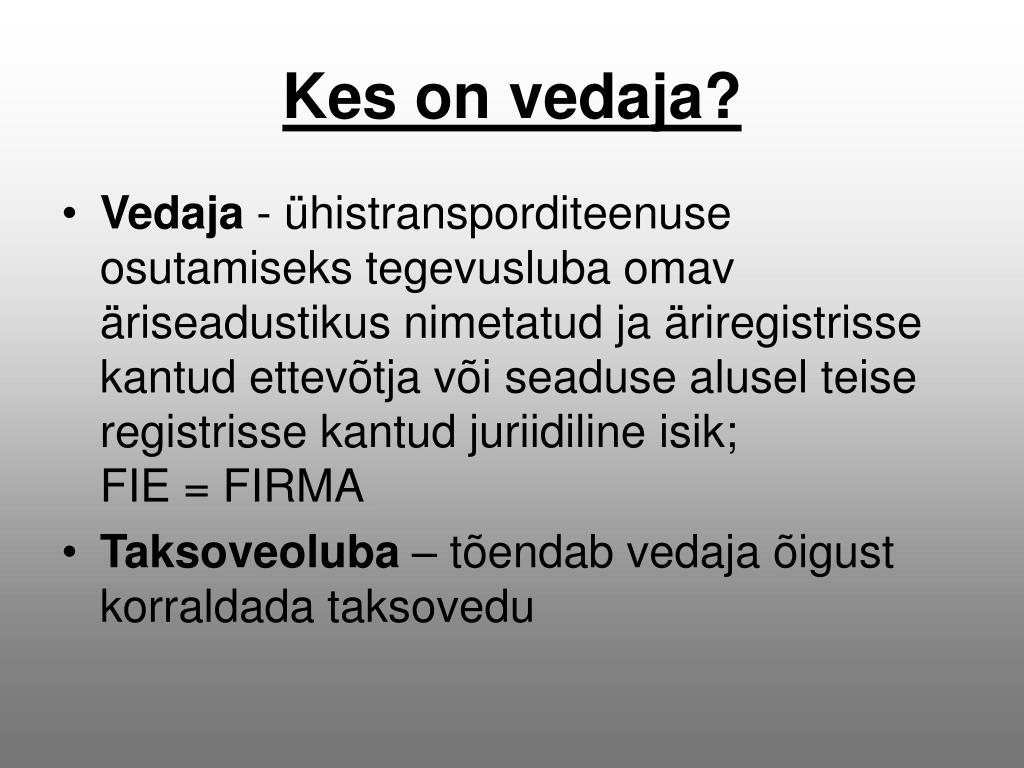 Kes on vedaja?

• Vedaja - ühistransporditeenuse osutamiseks tegevusluba omav äriseadustikus nimetatud ja äriregistrisse kantud ettevõtja või seaduse alusel teise registrisse kantud juriidiline isik;
FIE = FIRMA

• Taksoveoluba – tõendab vedaja õigust korraldada taksovedu